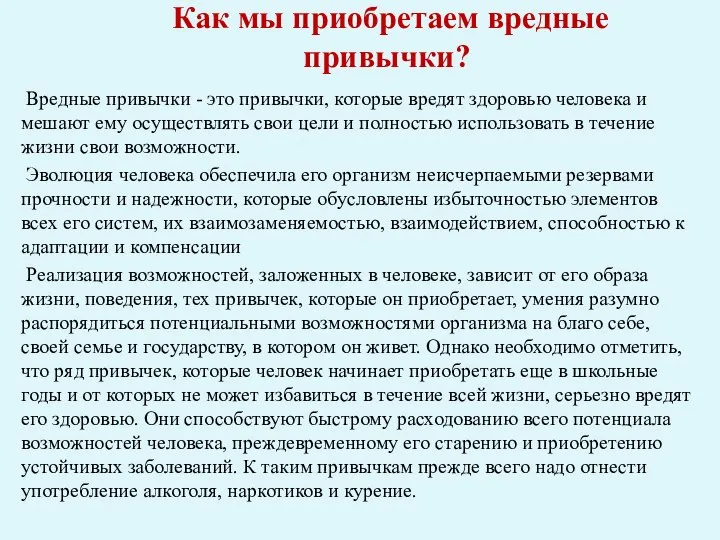 Как мы приобретаем вредные привычки?

Вредные привычки - это привычки, которые вредят здоровью человека и мешают ему осуществлять свои цели и полностью использовать в течение жизни свои возможности.

Эволюция человека обеспечила его организм неисчерпаемыми резервами прочности и надежности, которые обусловлены избыточностью элементов всех его систем, их взаимозаменяемостью, взаимодействием, способностью к адаптации и компенсации

Реализация возможностей, заложенных в человеке, зависит от его образа жизни, поведения, тех привычек, которые он приобретает, умения разумно распорядиться потенциальными возможностями организма на благо себе, своей семье и государству, в котором он живет. Однако необходимо отметить, что ряд привычек, которые человек начинает приобретать еще в школьные годы и от которых не может избавиться в течение всей жизни, серьезно вредят его здоровью. Они способствуют быстрому расходованию всего потенциала возможностей человека, преждевременному его старению и приобретению устойчивых заболеваний. К таким привычкам прежде всего надо отнести употребление алкоголя, наркотиков и курение.